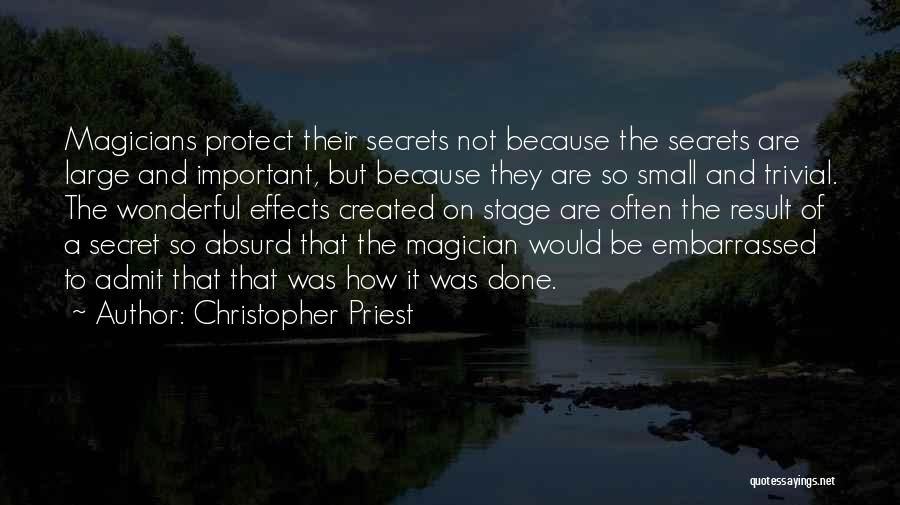 Magicians protect their secrets not because the secrets are large and important, but because they are so small and trivial. The wonderful effects created on stage are often the result of a secret so absurd that the magician would be embarrassed to admit that that was how it was done.

~ Author: Christopher Priest

quotessayings.net